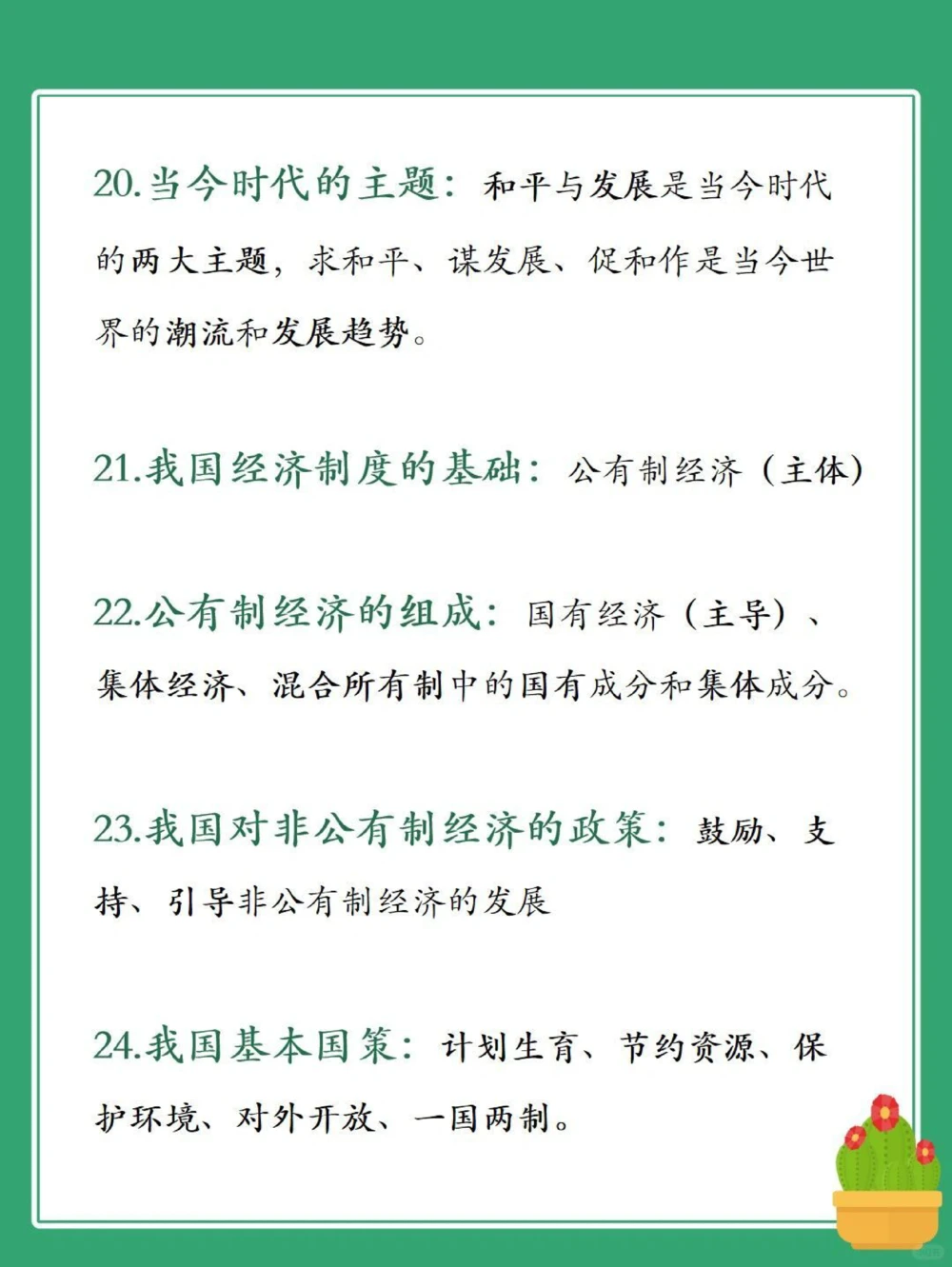 20.当今时代的主题：和平与发展是当今时代的两大主题，求和平、谋发展、促和作是当今世界的潮流和发展趋势。

21.我国经济制度的基础：公有制经济（主体）

22.公有制经济的组成：国有经济（主导）、集体经济、混合所有制中的国有成分和集体成分。

23.我国对非公有制经济的政策：鼓励、支持、引导非公有制经济的发展

24.我国基本国策：计划生育、节约资源、保护环境、对外开放、一国两制。